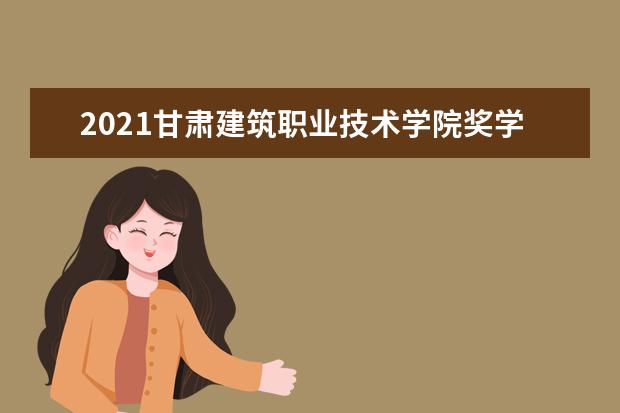 2021甘肃建筑职业技术学院奖学